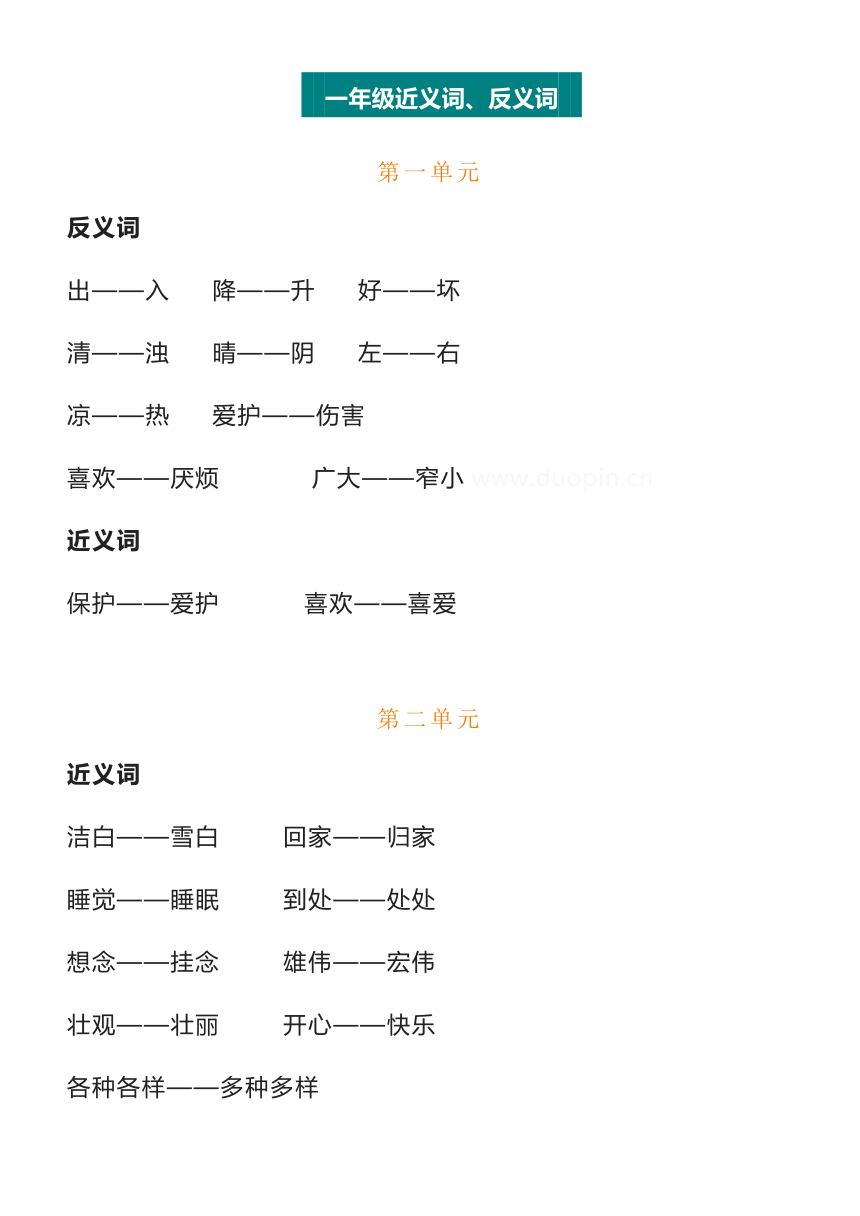 一年级近义词、反义词

第一单元

反义词

出——入　降——升　好——坏

清——浊　晴——阴　左——右

凉——热　爱护——伤害

喜欢——厌烦　广大——窄小 www.duopin.cn

近义词

保护——爱护　喜欢——喜爱

第二单元

近义词

洁白——雪白　回家——归家

睡觉——睡眠　到处——处处

想念——挂念　雄伟——宏伟

壮观——壮丽　开心——快乐

各种各样——多种多样